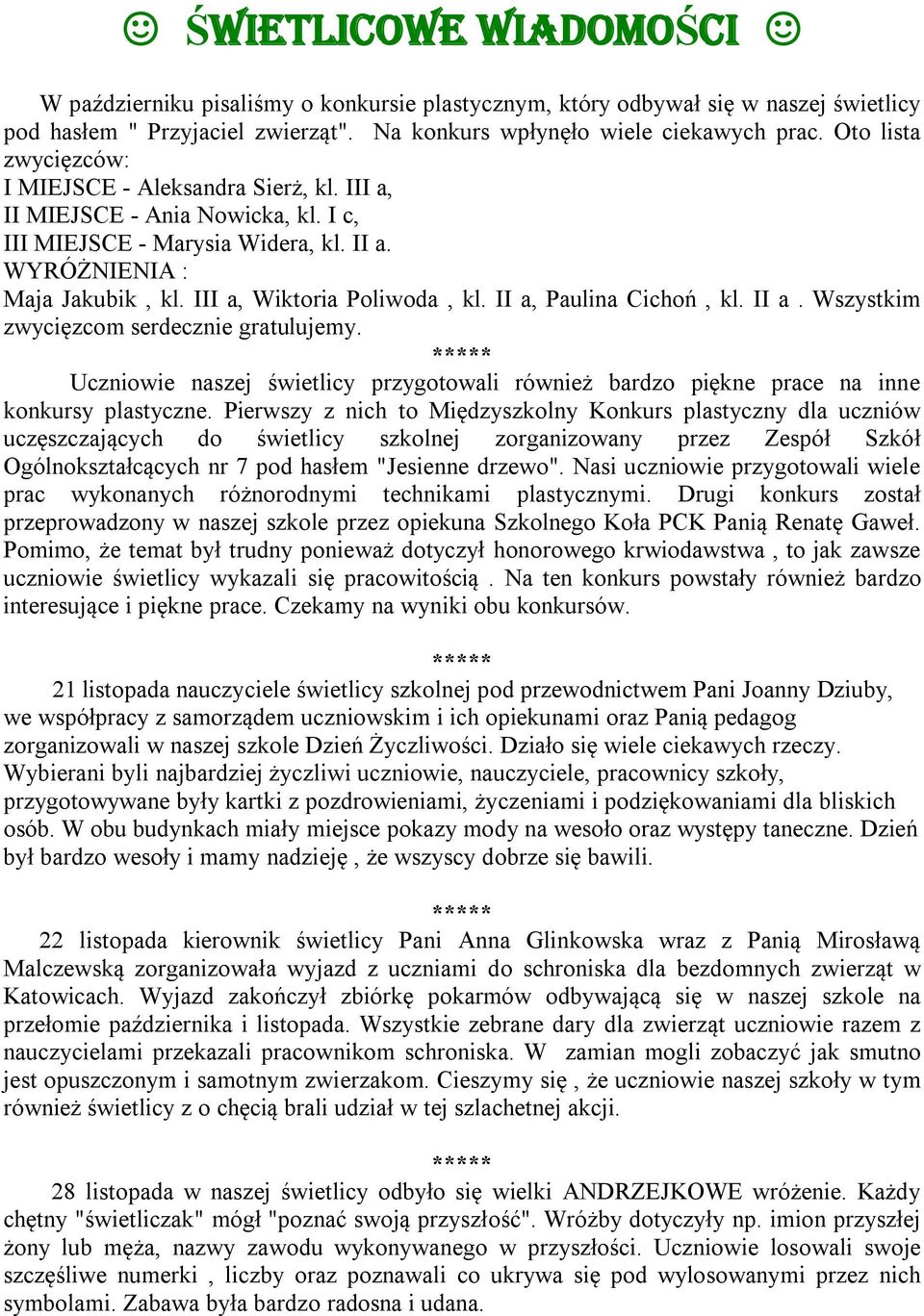 ☺ ŚWIETLICOWE WIADOMOŚCI ☺

W październiku pisaliśmy o konkursie plastycznym, który odbywał się w naszej świetlicy pod hasłem " Przyjaciel zwierząt". Na konkurs wpłynęło wiele ciekawych prac. Oto lista zwycięzców:
I MIEJSCE - Aleksandra Sierż, kl. III a,
II MIEJSCE - Ania Nowicka, kl. I c,
III MIEJSCE - Marysia Widera, kl. II a.
WYRÓŻNIENIA :
Maja Jakubik , kl. III a, Wiktoria Poliwoda , kl. II a, Paulina Cichoń , kl. II a . Wszystkim zwycięzcom serdecznie gratulujemy.

*****

Uczniowie naszej świetlicy przygotowali również bardzo piękne prace na inne konkursy plastyczne. Pierwszy z nich to Międzyszkolny Konkurs plastyczny dla uczniów uczęszczających do świetlicy szkolnej zorganizowany przez Zespół Szkół Ogólnokształcących nr 7 pod hasłem "Jesienne drzewo". Nasi uczniowie przygotowali wiele prac wykonanych różnorodnymi technikami plastycznymi. Drugi konkurs został przeprowadzony w naszej szkole przez opiekuna Szkolnego Koła PCK Panią Renatę Gaweł. Pomimo, że temat był trudny ponieważ dotyczył honorowego krwiodawstwa , to jak zawsze uczniowie świetlicy wykazali się pracowitością . Na ten konkurs powstały również bardzo interesujące i piękne prace. Czekamy na wyniki obu konkursów.

*****

21 listopada nauczyciele świetlicy szkolnej pod przewodnictwem Pani Joanny Dziuby, we współpracy z samorządem uczniowskim i ich opiekunami oraz Panią pedagog zorganizowali w naszej szkole Dzień Życzliwości. Działo się wiele ciekawych rzeczy. Wybierani byli najbardziej życzliwi uczniowie, nauczyciele, pracownicy szkoły, przygotowywane były kartki z pozdrowieniami, życzeniami i podziękowaniami dla bliskich osób. W obu budynkach miały miejsce pokazy mody na wesoło oraz występy taneczne. Dzień był bardzo wesoły i mamy nadzieję , że wszyscy dobrze się bawili.

*****

22 listopada kierownik świetlicy Pani Anna Glinkowska wraz z Panią Mirosławą Malczewską zorganizowała wyjazd z uczniami do schroniska dla bezdomnych zwierząt w Katowicach. Wyjazd zakończył zbiórkę pokarmów odbywającą się w naszej szkole na przełomie października i listopada. Wszystkie zebrane dary dla zwierząt uczniowie razem z nauczycielami przekazali pracownikom schroniska. W zamian mogli zobaczyć jak smutno jest opuszczonym i samotnym zwierzakom. Cieszymy się , że uczniowie naszej szkoły w tym również świetlicy z o chęcią brali udział w tej szlachetnej akcji.

*****

28 listopada w naszej świetlicy odbyło się wielki ANDRZEJKOWE wróżenie. Każdy chętny "świetliczak" mógł "poznać swoją przyszłość". Wróżby dotyczyły np. imion przyszłej żony lub męża, nazwy zawodu wykonywanego w przyszłości. Uczniowie losowali swoje szczęśliwe numerki , liczby oraz poznawali co ukrywa się pod wylosowanymi przez nich symbolami. Zabawa była bardzo radosna i udana.